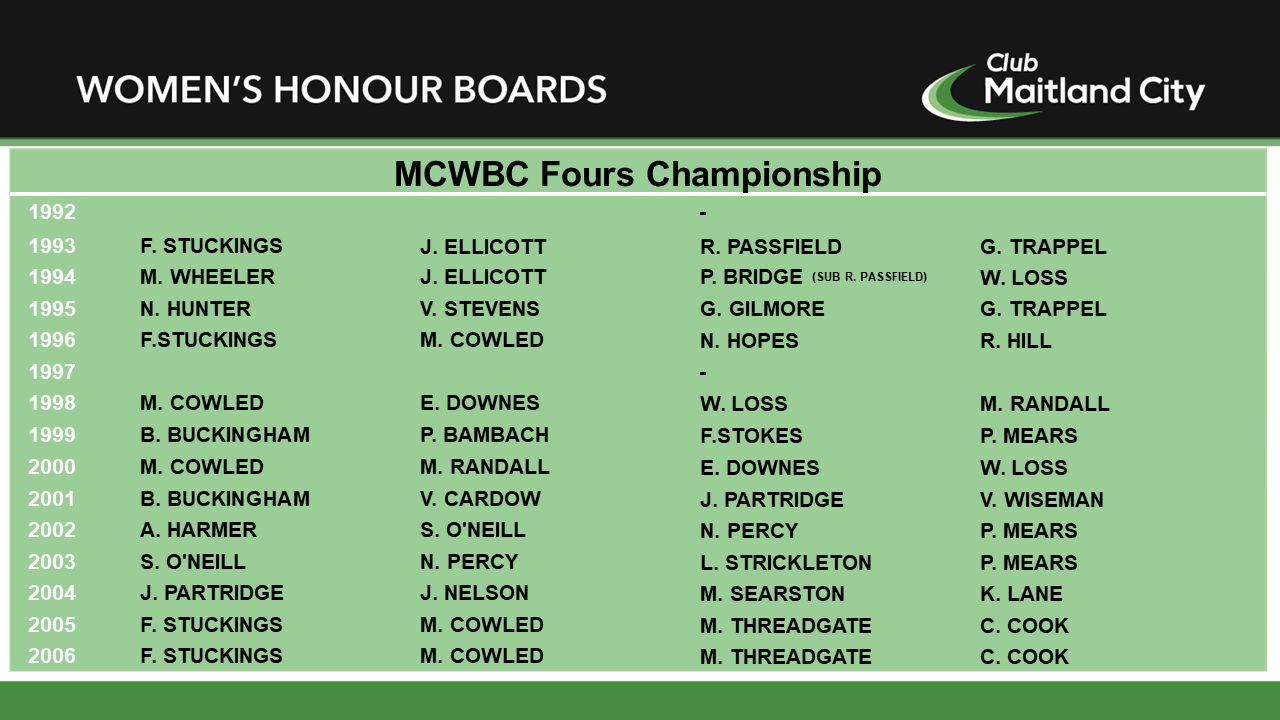 WOMEN'S HONOUR BOARDS

Club
Maitland City

MCWBC Fours Championship

| 1992 | | | - | |
|---|---|---|---|---|
| 1993 | F. STUCKINGS | J. ELLICOTT | R. PASSFIELD | G. TRAPPEL |
| 1994 | M. WHEELER | J. ELLICOTT | P. BRIDGE (SUB R. PASSFIELD) | W. LOSS |
| 1995 | N. HUNTER | V. STEVENS | G. GILMORE | G. TRAPPEL |
| 1996 | F.STUCKINGS | M. COWLED | N. HOPES | R. HILL |
| 1997 | | | - | |
| 1998 | M. COWLED | E. DOWNES | W. LOSS | M. RANDALL |
| 1999 | B. BUCKINGHAM | P. BAMBACH | F.STOKES | P. MEARS |
| 2000 | M. COWLED | M. RANDALL | E. DOWNES | W. LOSS |
| 2001 | B. BUCKINGHAM | V. CARDOW | J. PARTRIDGE | V. WISEMAN |
| 2002 | A. HARMER | S. O'NEILL | N. PERCY | P. MEARS |
| 2003 | S. O'NEILL | N. PERCY | L. STRICKLETON | P. MEARS |
| 2004 | J. PARTRIDGE | J. NELSON | M. SEARSTON | K. LANE |
| 2005 | F. STUCKINGS | M. COWLED | M. THREADGATE | C. COOK |
| 2006 | F. STUCKINGS | M. COWLED | M. THREADGATE | C. COOK |